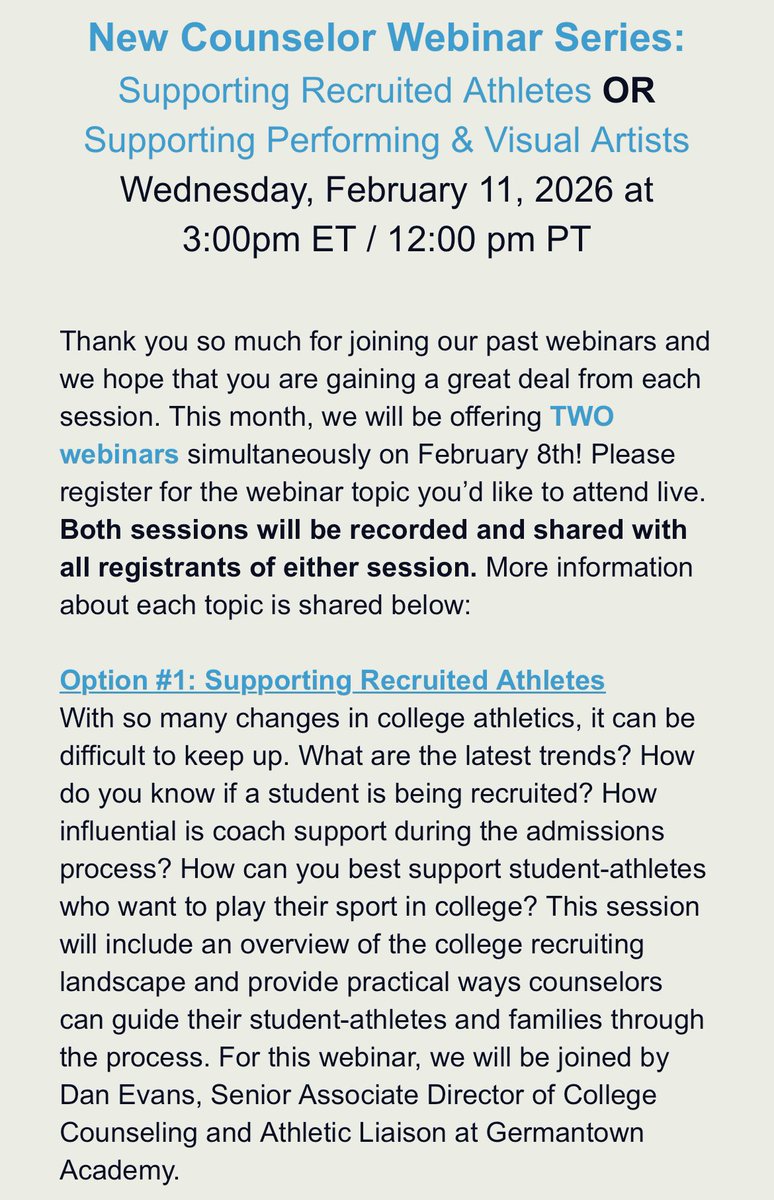 New Counselor Webinar Series:
Supporting Recruited Athletes OR
Supporting Performing & Visual Artists
Wednesday, February 11, 2026 at
3:00pm ET / 12:00 pm PT

Thank you so much for joining our past webinars and we hope that you are gaining a great deal from each session. This month, we will be offering TWO webinars simultaneously on February 8th! Please register for the webinar topic you'd like to attend live. Both sessions will be recorded and shared with all registrants of either session. More information about each topic is shared below:

Option #1: Supporting Recruited Athletes
With so many changes in college athletics, it can be difficult to keep up. What are the latest trends? How do you know if a student is being recruited? How influential is coach support during the admissions process? How can you best support student-athletes who want to play their sport in college? This session will include an overview of the college recruiting landscape and provide practical ways counselors can guide their student-athletes and families through the process. For this webinar, we will be joined by Dan Evans, Senior Associate Director of College Counseling and Athletic Liaison at Germantown Academy.